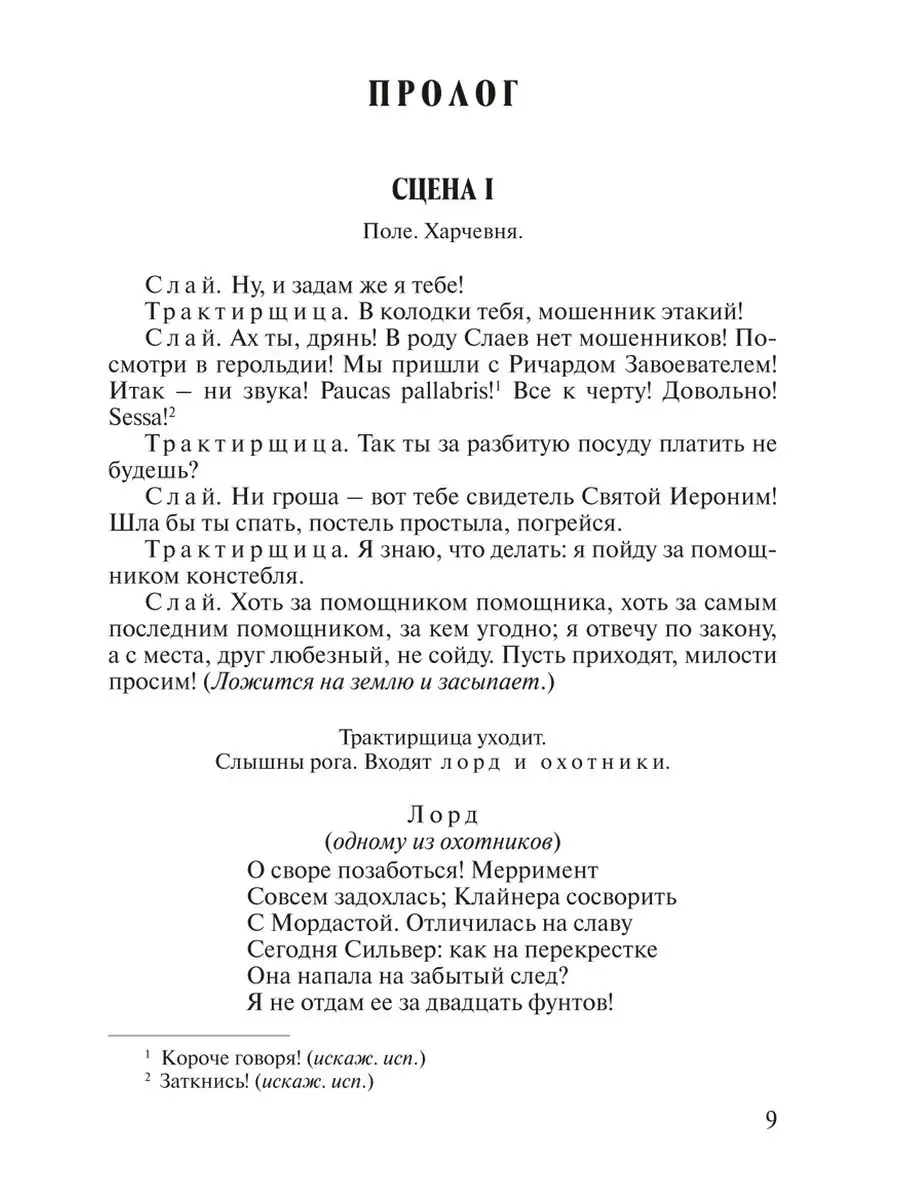 ПРОЛОГ

СЦЕНА I

Поле. Харчевня.

Слай. Ну, и задам же я тебе!

Трактирщица. В колодки тебя, мошенник этакий!

Слай. Ах ты, дрянь! В роду Слаев нет мошенников! Посмотри в герольдии! Мы пришли с Ричардом Завоевателем! Итак – ни звука! Paucas pallabris!$^1$ Все к черту! Довольно! Sessa!$^2$

Трактирщица. Так ты за разбитую посуду платить не будешь?

Слай. Ни гроша – вот тебе свидетель Святой Иероним! Шла бы ты спать, постель простыла, погрейся.

Трактирщица. Я знаю, что делать: я пойду за помощником констебля.

Слай. Хоть за помощником помощника, хоть за самым последним помощником, за кем угодно; я отвечу по закону, а с места, друг любезный, не сойду. Пусть приходят, милости просим! (Ложится на землю и засыпает.)

Трактирщица уходит.
Слышны рога. Входят лорд и охотники.

Лорд
(одному из охотников)
О своре позаботься! Мерримент
Совсем задохлась; Клайнера сосворить
С Мордастой. Отличилась на славу
Сегодня Сильвер: как на перекрестке
Она напала на забытый след?
Я не отдам ее за двадцать фунтов!

$^1$ Короче говоря! (искаж. исп.)
$^2$ Заткнись! (искаж. исп.)

9